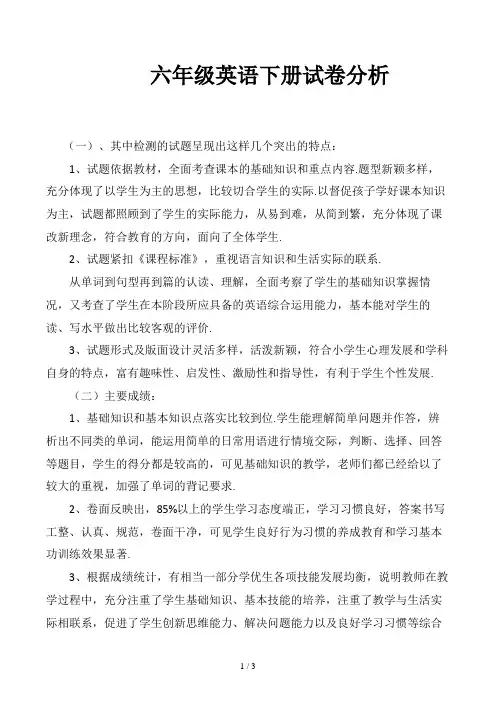 六年级英语下册试卷分析

（一）、其中检测的试题呈现出这样几个突出的特点：

1、试题依据教材，全面考查课本的基础知识和重点内容.题型新颖多样，充分体现了以学生为主的思想，比较切合学生的实际.以督促孩子学好课本知识为主，试题都照顾到了学生的实际能力，从易到难，从简到繁，充分体现了课改新理念，符合教育的方向，面向了全体学生.

2、试题紧扣《课程标准》，重视语言知识和生活实际的联系.

从单词到句型再到篇的认读、理解，全面考察了学生的基础知识掌握情况，又考查了学生在本阶段所应具备的英语综合运用能力，基本能对学生的读、写水平做出比较客观的评价.

3、试题形式及版面设计灵活多样，活泼新颖，符合小学生心理发展和学科自身的特点，富有趣味性、启发性、激励性和指导性，有利于学生个性发展.

（二）主要成绩：

1、基础知识和基本知识点落实比较到位.学生能理解简单问题并作答，辨析出不同类的单词，能运用简单的日常用语进行情境交际，判断、选择、回答等题目，学生的得分都是较高的，可见基础知识的教学，老师们都已经给以了较大的重视，加强了单词的背记要求.

2、卷面反映出，85%以上的学生学习态度端正，学习习惯良好，答案书写工整、认真、规范，卷面干净，可见学生良好行为习惯的养成教育和学习基本功训练效果显著.

3、根据成绩统计，有相当一部分学优生各项技能发展均衡，说明教师在教学过程中，充分注重了学生基础知识、基本技能的培养，注重了教学与生活实际相联系，促进了学生创新思维能力、解决问题能力以及良好学习习惯等综合

1 / 3